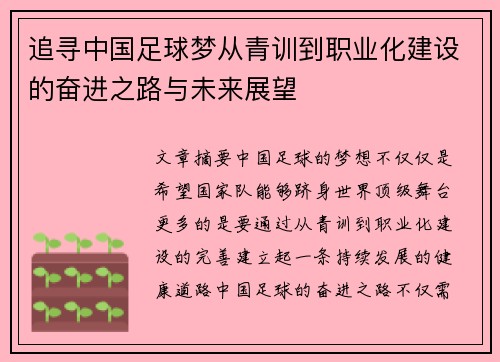 追寻中国足球梦从青训到职业化建设的奋进之路与未来展望

文章摘要中国足球的梦想不仅仅是希望国家队能够跻身世界顶级舞台更多的是要通过从青训到职业化建设的完善建立起一条持续发展的健康道路中国足球的奋进之路不仅需